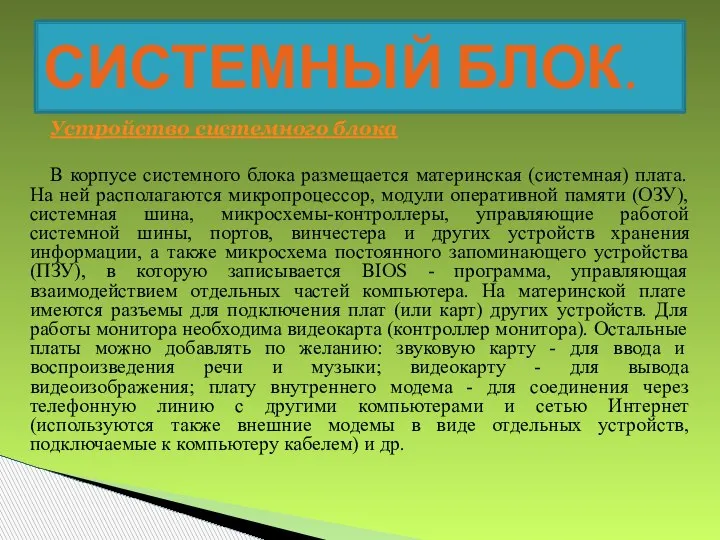 СИСТЕМНЫЙ БЛОК.

Устройство системного блока

В корпусе системного блока размещается материнская (системная) плата. На ней располагаются микропроцессор, модули оперативной памяти (ОЗУ), системная шина, микросхемы-контроллеры, управляющие работой системной шины, портов, винчестера и других устройств хранения информации, а также микросхема постоянного запоминающего устройства (ПЗУ), в которую записывается BIOS - программа, управляющая взаимодействием отдельных частей компьютера. На материнской плате имеются разъемы для подключения плат (или карт) других устройств. Для работы монитора необходима видеокарта (контроллер монитора). Остальные платы можно добавлять по желанию: звуковую карту - для ввода и воспроизведения речи и музыки; видеокарту - для вывода видеоизображения; плату внутреннего модема - для соединения через телефонную линию с другими компьютерами и сетью Интернет (используются также внешние модемы в виде отдельных устройств, подключаемые к компьютеру кабелем) и др.